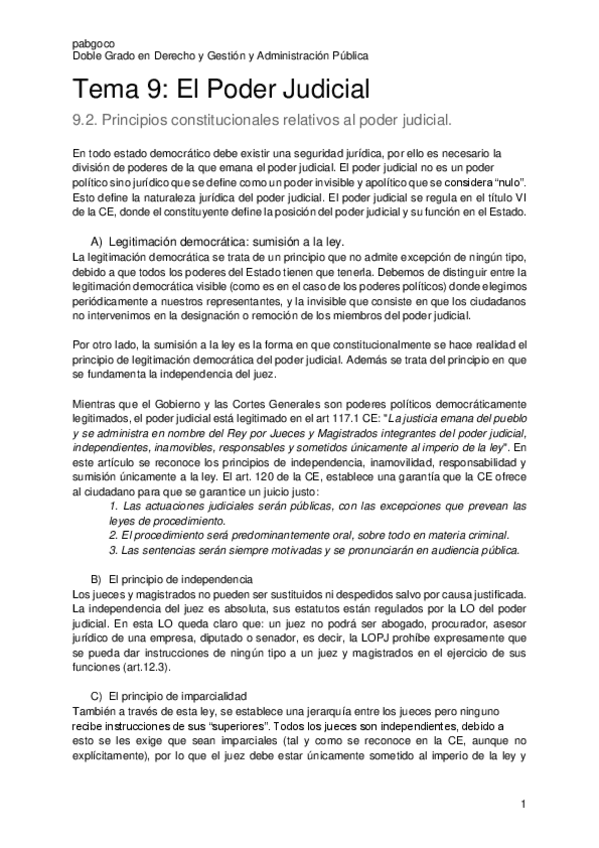 pabgoco
Doble Grado en Derecho y Gestión y Administración Pública

Tema 9: El Poder Judicial

9.2. Principios constitucionales relativos al poder judicial.

En todo estado democrático debe existir una seguridad jurídica, por ello es necesario la división de poderes de la que emana el poder judicial. El poder judicial no es un poder político sino jurídico que se define como un poder invisible y apolítico que se considera “nulo”. Esto define la naturaleza jurídica del poder judicial. El poder judicial se regula en el título VI de la CE, donde el constituyente define la posición del poder judicial y su función en el Estado.

A) Legitimación democrática: sumisión a la ley.
La legitimación democrática se trata de un principio que no admite excepción de ningún tipo, debido a que todos los poderes del Estado tienen que tenerla. Debemos de distinguir entre la legitimación democrática visible (como es en el caso de los poderes políticos) donde elegimos periódicamente a nuestros representantes, y la invisible que consiste en que los ciudadanos no intervenimos en la designación o remoción de los miembros del poder judicial.

Por otro lado, la sumisión a la ley es la forma en que constitucionalmente se hace realidad el principio de legitimación democrática del poder judicial. Además se trata del principio en que se fundamenta la independencia del juez.

Mientras que el Gobierno y las Cortes Generales son poderes políticos democráticamente legitimados, el poder judicial está legitimado en el art 117.1 CE: "La justicia emana del pueblo y se administra en nombre del Rey por Jueces y Magistrados integrantes del poder judicial, independientes, inamovibles, responsables y sometidos únicamente al imperio de la ley". En este artículo se reconoce los principios de independencia, inamovilidad, responsabilidad y sumisión únicamente a la ley. El art. 120 de la CE, establece una garantía que la CE ofrece al ciudadano para que se garantice un juicio justo:
1. Las actuaciones judiciales serán públicas, con las excepciones que prevean las leyes de procedimiento.
2. El procedimiento será predominantemente oral, sobre todo en materia criminal.
3. Las sentencias serán siempre motivadas y se pronunciarán en audiencia pública.

B) El principio de independencia
Los jueces y magistrados no pueden ser sustituidos ni despedidos salvo por causa justificada. La independencia del juez es absoluta, sus estatutos están regulados por la LO del poder judicial. En esta LO queda claro que: un juez no podrá ser abogado, procurador, asesor jurídico de una empresa, diputado o senador, es decir, la LOPJ prohíbe expresamente que se pueda dar instrucciones de ningún tipo a un juez y magistrados en el ejercicio de sus funciones (art.12.3).

C) El principio de imparcialidad
También a través de esta ley, se establece una jerarquía entre los jueces pero ninguno recibe instrucciones de sus “superiores”. Todos los jueces son independientes, debido a esto se les exige que sean imparciales (tal y como se reconoce en la CE, aunque no explícitamente), por lo que el juez debe estar únicamente sometido al imperio de la ley y

1